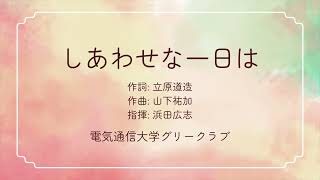 しあわせな一日は

作詞: 立原道造
作曲: 山下祐加
指揮: 浜田広志

電気通信大学グリークラブ